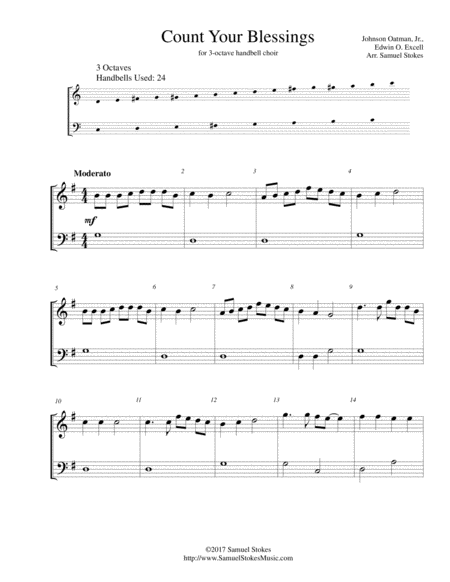 Count Your Blessings

for 3-octave handbell choir

Johnson Oatman, Jr.,
Edwin O. Excell
Arr. Samuel Stokes

3 Octaves
Handbells Used: 24

Moderato

mf

2

3

4

5

6

7

8

9

10

11

12

13

14

©2017 Samuel Stokes
http://www.SamuelStokesMusic.com